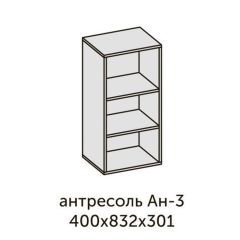 антресоль Ан-3
400х832х301